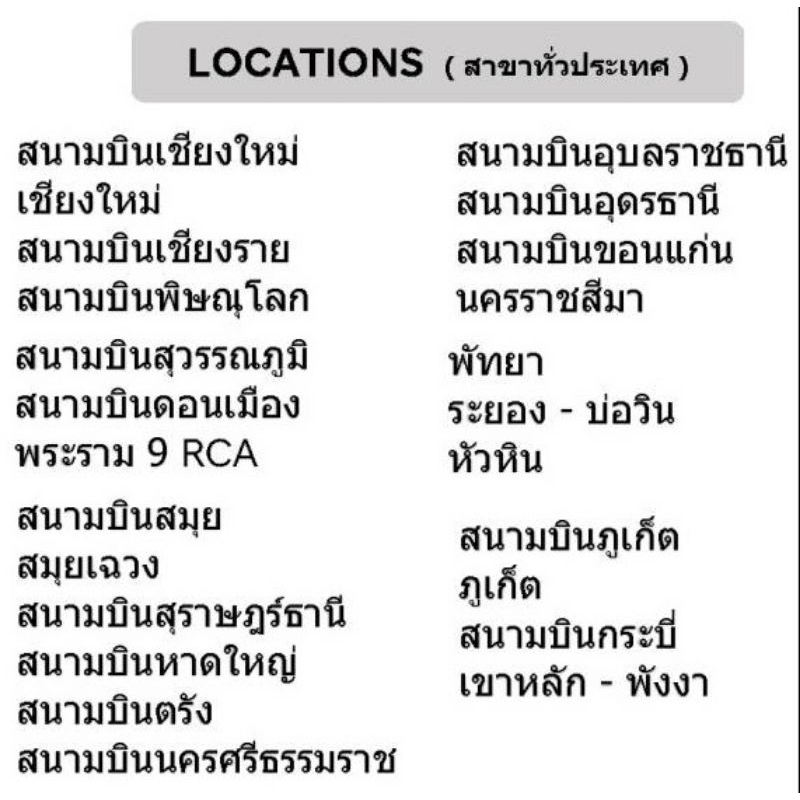 LOCATIONS ( สาขาทั่วประเทศ )

สนามบินเชียงใหม่
เชียงใหม่
สนามบินเชียงราย
สนามบินพิษณุโลก

สนามบินสุวรรณภูมิ
สนามบินดอนเมือง
พระราม 9 RCA

สนามบินสมุย
สมุยเฉวง
สนามบินสุราษฎร์ธานี
สนามบินหาดใหญ่
สนามบินตรัง
สนามบินนครศรีธรรมราช

สนามบินอุบลราชธานี
สนามบินอุดรธานี
สนามบินขอนแก่น
นครราชสีมา

พัทยา
ระยอง - บ่อวิน
หัวหิน

สนามบินภูเก็ต
ภูเก็ต
สนามบินกระบี่
เขาหลัก - พังงา